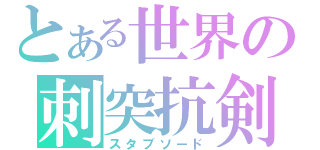 とある世界の
刺突抗剣
スタブソード